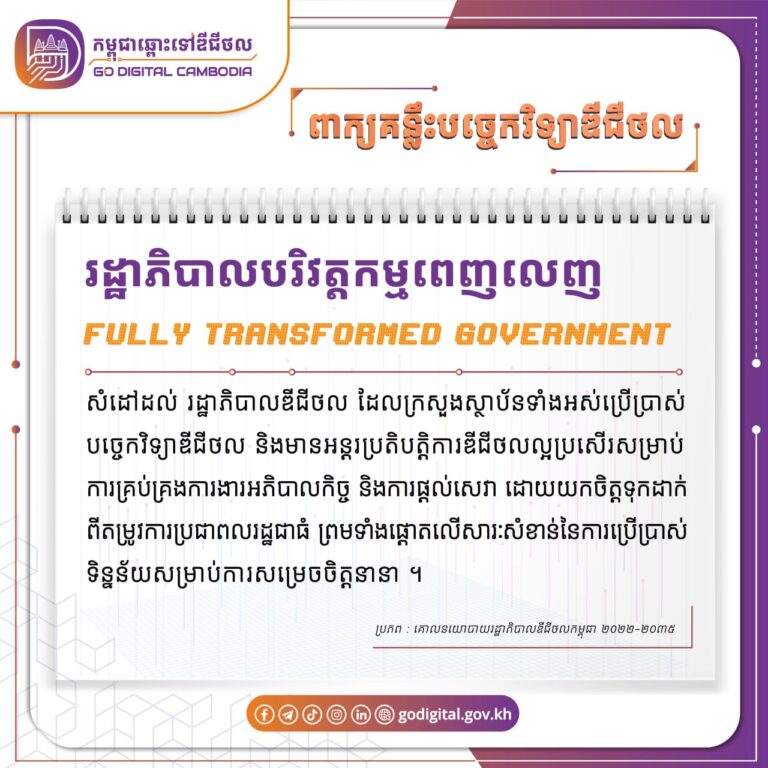 កម្ពុជាឆ្ពោះទៅឌីជីថល
GO DIGITAL CAMBODIA

ពាក្យគន្លឹះបច្ចេកវិទ្យាឌីជីថល

រដ្ឋាភិបាលបរិវត្តកម្មពេញលេញ
FULLY TRANSFORMED GOVERNMENT

សំដៅដល់ រដ្ឋាភិបាលឌីជីថល ដែលក្រសួងស្ថាប័នទាំងអស់ប្រើប្រាស់បច្ចេកវិទ្យាឌីជីថល និងមានអន្តរប្រតិបត្តិការឌីជីថលល្អប្រសើរសម្រាប់ការគ្រប់គ្រងការងារអភិបាលកិច្ច និងការផ្តល់សេវា ដោយយកចិត្តទុកដាក់ពីតម្រូវការប្រជាពលរដ្ឋជាធំ ព្រមទាំងផ្តោតលើសារៈសំខាន់នៃការប្រើប្រាស់ទិន្នន័យសម្រាប់ការសម្រេចចិត្តនានា ។

ប្រភព : គោលនយោបាយរដ្ឋាភិបាលឌីជីថលកម្ពុជា ២០២២-២០៣៥

godigital.gov.kh